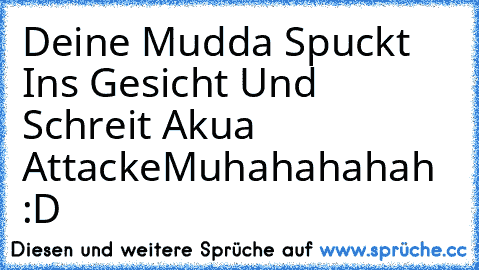 Deine Mudda Spuckt Ins Gesicht Und Schreit Akua AttackeMuhahahahah :D

Diesen und weitere Sprüche auf www.sprüche.cc